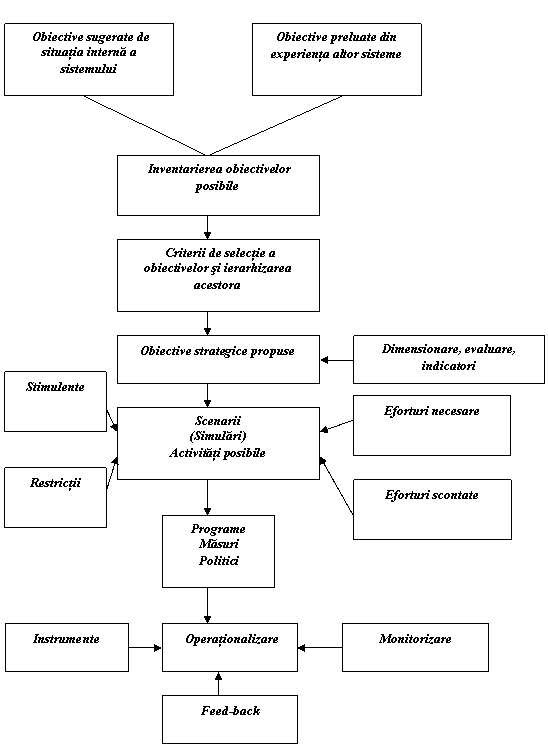 Obiective sugerate de situația internă a sistemului

Obiective preluate din experiența altor sisteme

Inventarierea obiectivelor posibile

Criterii de selecție a obiectivelor și ierarhizarea acestora

Obiective strategice propuse

Dimensionare, evaluare, indicatori

Stimulente

Scenarii (Simulări) Activități posibile

Eforturi necesare

Restricții

Eforturi scontate

Programe Măsuri Politici

Instrumente

Operaționalizare

Monitorizare

Feed-back